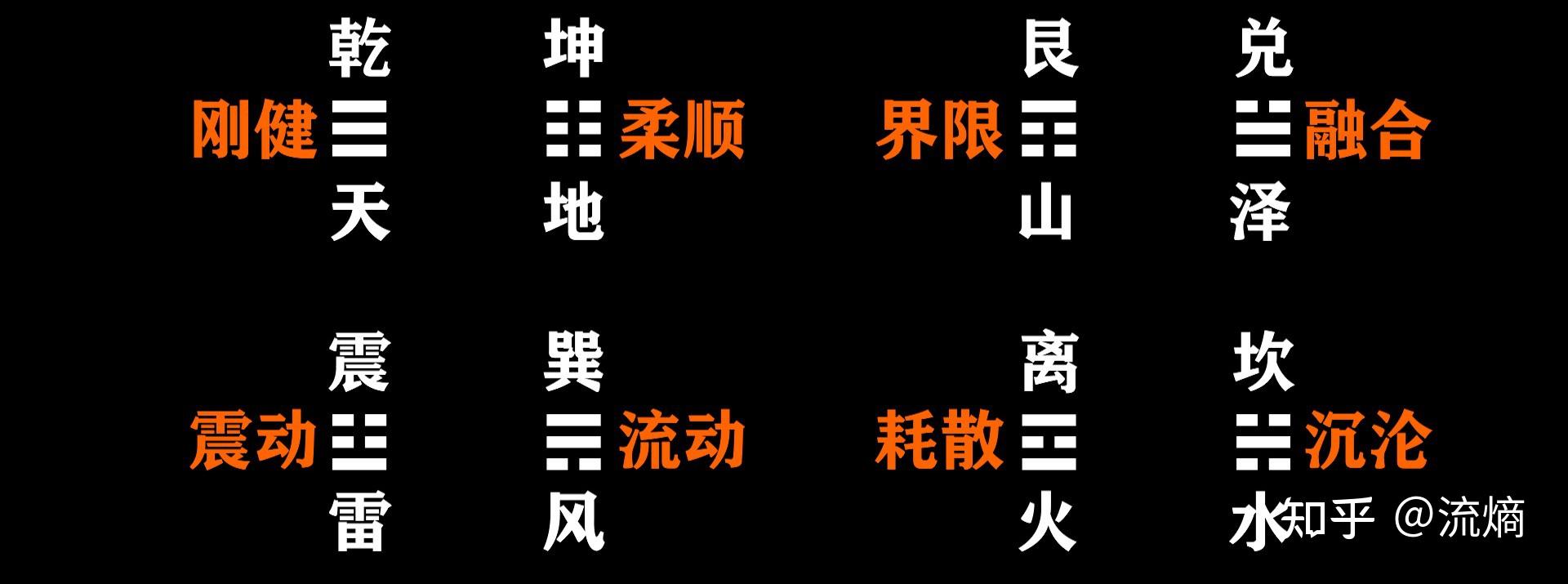 乾 坤 艮 兑

刚健 ☰ ☷ 柔顺 界限 ☶ ☱ 融合

天 地 山 泽

震 巽 离 坎

震动 ☳ ☴ 流动 耗散 ☲ ☵ 沉沦

雷 风 火 水

知乎 @流熵